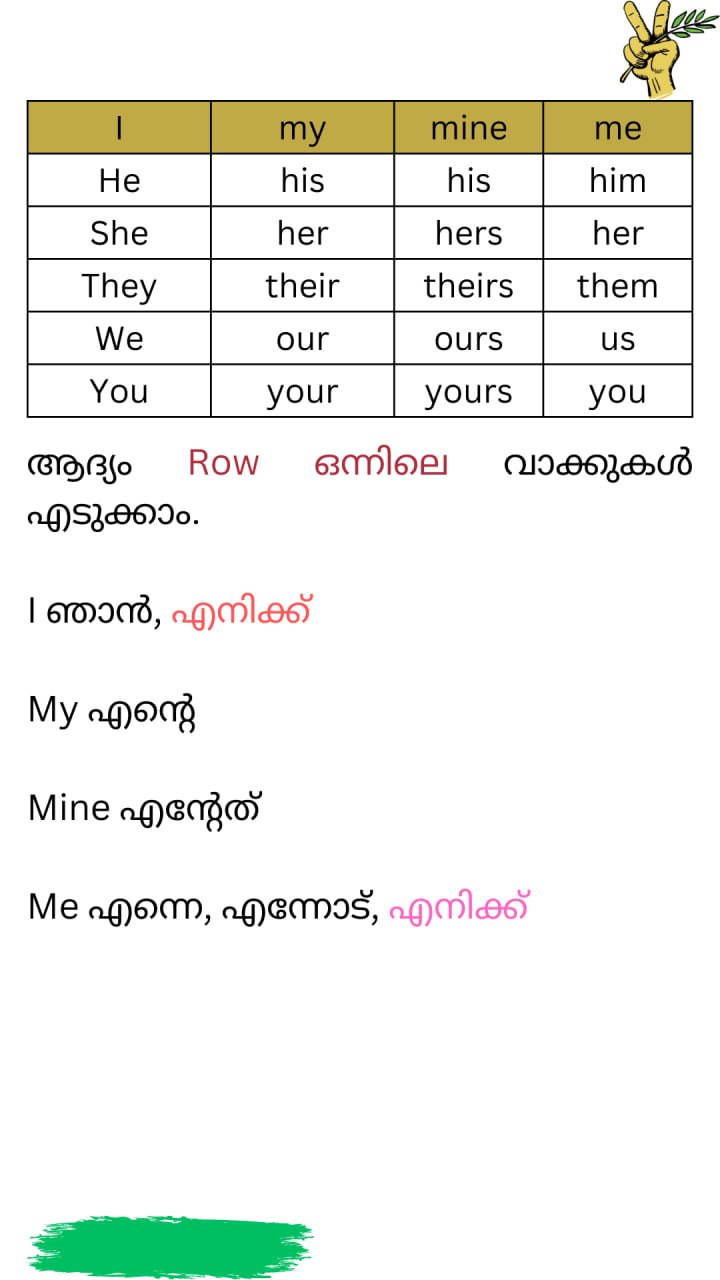 | I | my | mine | me |
|---|---|---|---|
| He | his | his | him |
| She | her | hers | her |
| They | their | theirs | them |
| We | our | ours | us |
| You | your | yours | you |

ആദ്യം Row ഒന്നിലെ വാക്കുകൾ എടുക്കാം.

I ഞാൻ, എനിക്ക്

My എന്റെ

Mine എന്റേത്

Me എന്നെ, എന്നോട്, എനിക്ക്